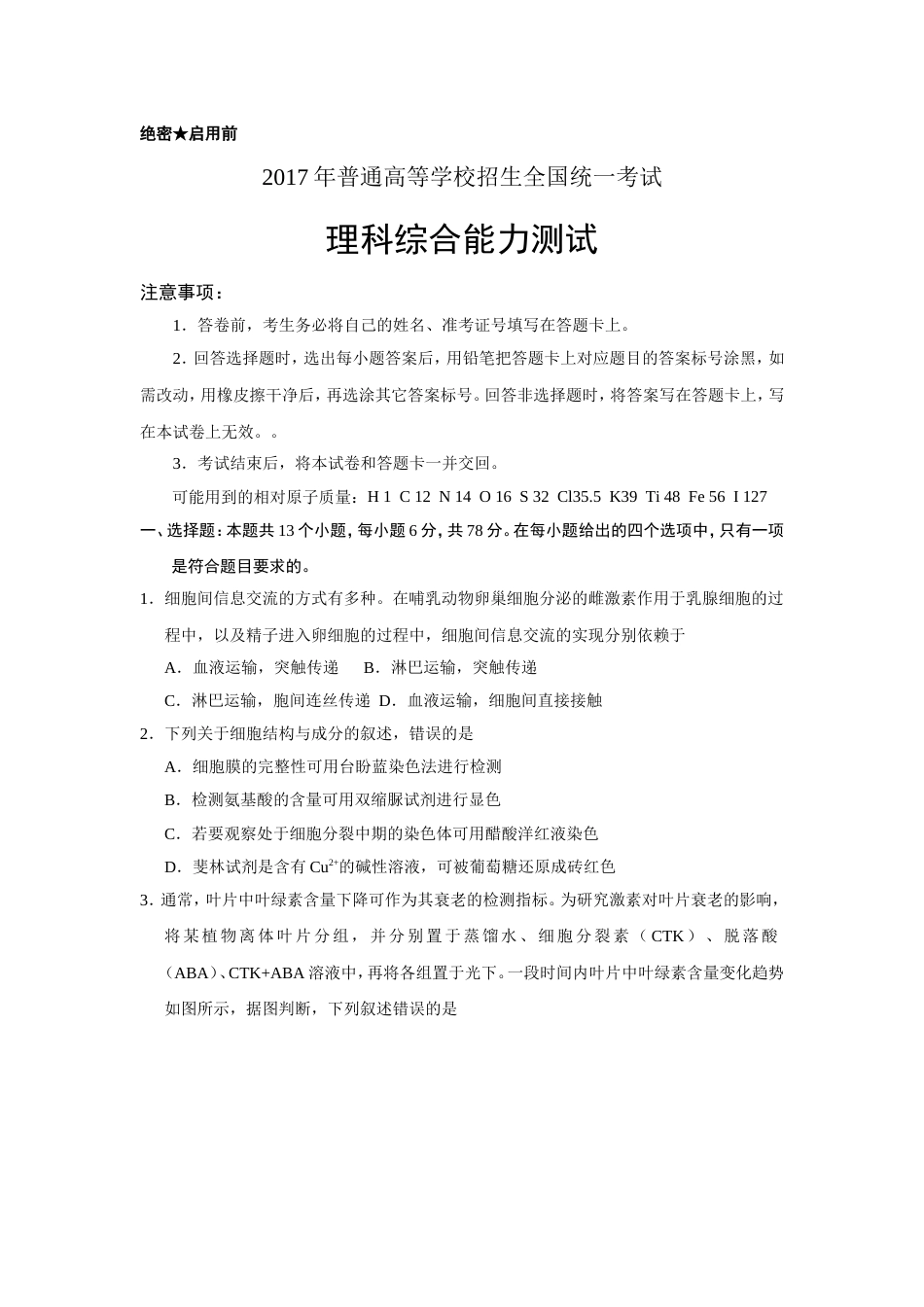 绝密★启用前

2017年普通高等学校招生全国统一考试

理科综合能力测试

注意事项：

1．答卷前，考生务必将自己的姓名、准考证号填写在答题卡上。

2．回答选择题时，选出每小题答案后，用铅笔把答题卡上对应题目的答案标号涂黑，如需改动，用橡皮擦干净后，再选涂其它答案标号。回答非选择题时，将答案写在答题卡上，写在本试卷上无效。。

3．考试结束后，将本试卷和答题卡一并交回。

可能用到的相对原子质量：H 1 C 12 N 14 O 16 S 32 Cl35.5 K39 Ti 48 Fe 56 I 127

一、选择题：本题共13个小题，每小题6分，共78分。在每小题给出的四个选项中，只有一项是符合题目要求的。

1．细胞间信息交流的方式有多种。在哺乳动物卵巢细胞分泌的雌激素作用于乳腺细胞的过程中，以及精子进入卵细胞的过程中，细胞间信息交流的实现分别依赖于

A．血液运输，突触传递　B．淋巴运输，突触传递

C．淋巴运输，胞间连丝传递 D．血液运输，细胞间直接接触

2．下列关于细胞结构与成分的叙述，错误的是

A．细胞膜的完整性可用台盼蓝染色法进行检测

B．检测氨基酸的含量可用双缩脲试剂进行显色

C．若要观察处于细胞分裂中期的染色体可用醋酸洋红液染色

D．斐林试剂是含有$Cu^{2+}$的碱性溶液，可被葡萄糖还原成砖红色

3．通常，叶片中叶绿素含量下降可作为其衰老的检测指标。为研究激素对叶片衰老的影响，将某植物离体叶片分组，并分别置于蒸馏水、细胞分裂素（CTK）、脱落酸（ABA）、CTK+ABA溶液中，再将各组置于光下。一段时间内叶片中叶绿素含量变化趋势如图所示，据图判断，下列叙述错误的是